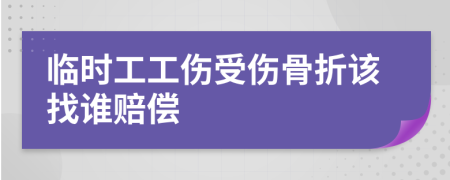 临时工工伤受伤骨折该找谁赔偿